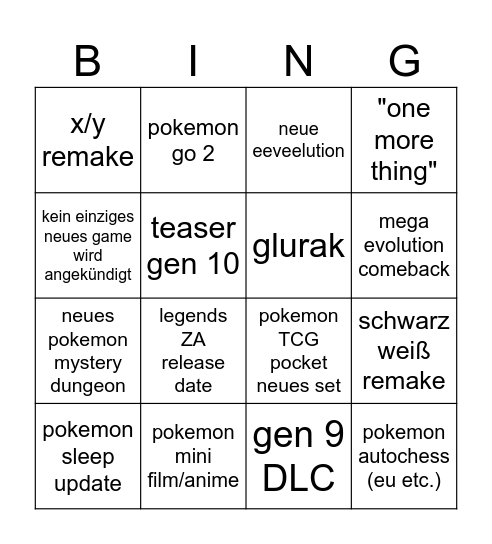 | B | I | N | G |
|---|---|---|---|
| x/y remake | pokemon go 2 | neue eeveelution | "one more thing" |
| kein einziges neues game wird angekündigt | teaser gen 10 | glurak | mega evolution comeback |
| neues pokemon mystery dungeon | legends ZA release date | pokemon TCG pocket neues set | schwarz weiß remake |
| pokemon sleep update | pokemon mini film/anime | gen 9 DLC | pokemon autochess (eu etc.) |